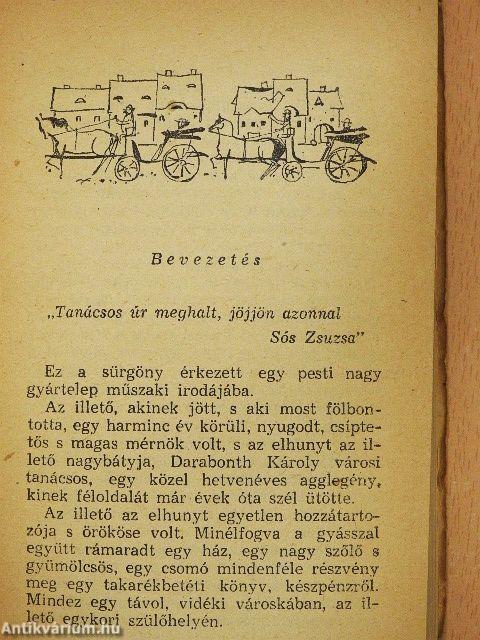 Bevezetés

„Tanácsos úr meghalt, jöjjön azonnal
Sós Zsuzsa"

Ez a sürgöny érkezett egy pesti nagy gyártelep műszaki irodájába.

Az illető, akinek jött, s aki most fölbontotta, egy harminc év körüli, nyugodt, csiptetős s magas mérnök volt, s az elhunyt az illető nagybátyja, Darabonth Károly városi tanácsos, egy közel hetvenéves agglegény, kinek féloldalát már évek óta szél ütötte.

Az illető az elhunyt egyetlen hozzátartozója s örököse volt. Minélfogva a gyásszal együtt rámaradt egy ház, egy nagy szőlő s gyümölcsös, egy csomó mindenféle részvény meg egy takarékbetéti könyv, készpénzről. Mindez egy távol, vidéki városkában, az illető egykori szülőhelyén.

Antikvarium.hu